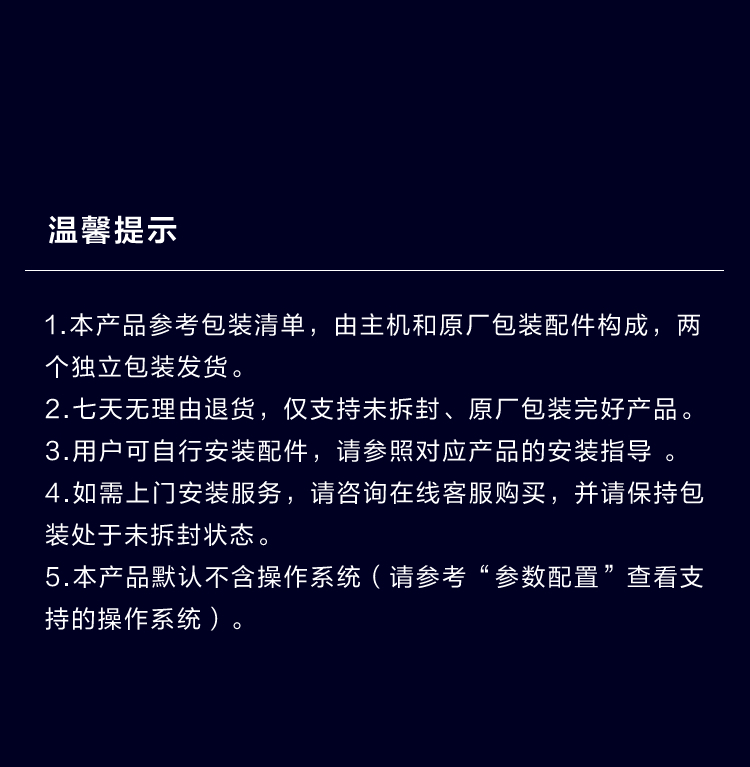 温馨提示

1.本产品参考包装清单，由主机和原厂包装配件构成，两个独立包装发货。
2.七天无理由退货，仅支持未拆封、原厂包装完好产品。
3.用户可自行安装配件，请参照对应产品的安装指导 。
4.如需上门安装服务，请咨询在线客服购买，并请保持包装处于未拆封状态。
5.本产品默认不含操作系统（请参考“参数配置”查看支持的操作系统）。